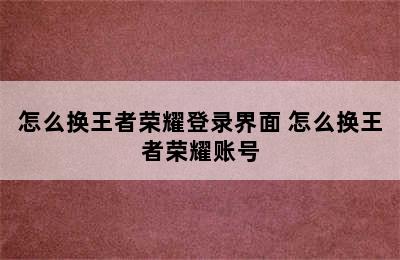 怎么换王者荣耀登录界面 怎么换王者荣耀账号